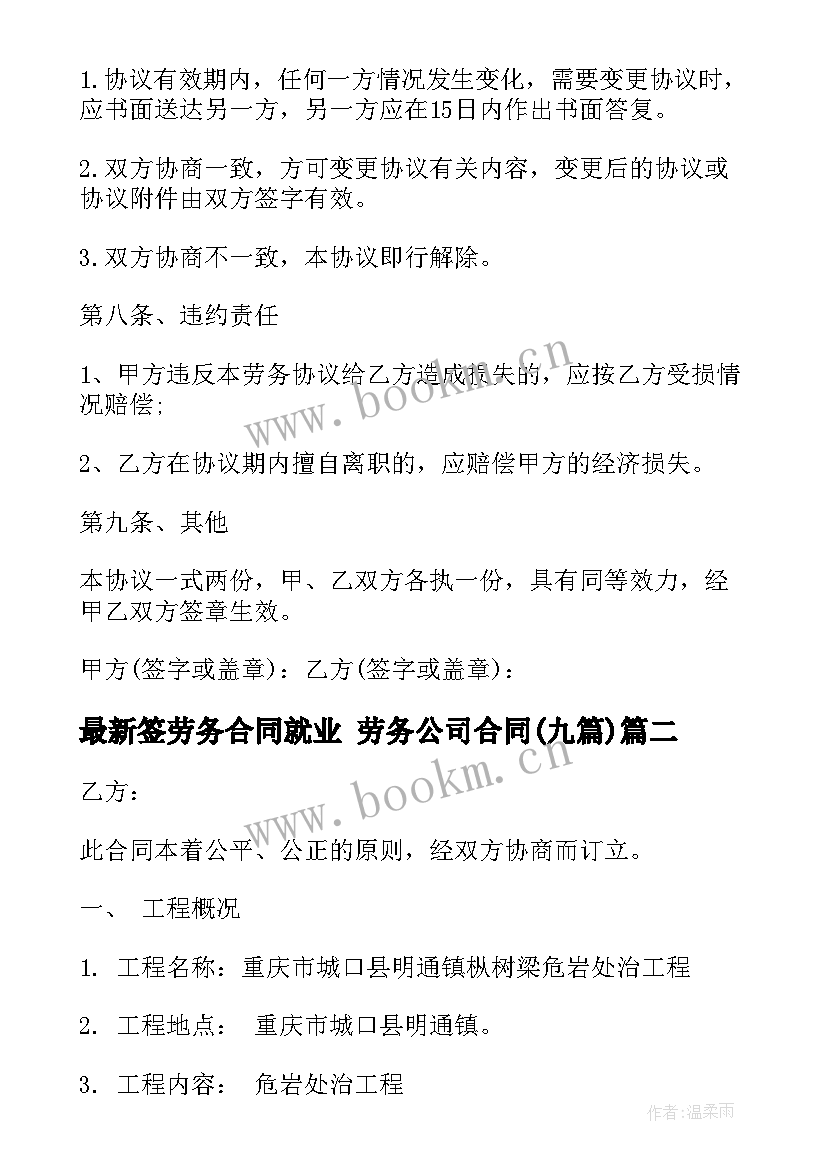 1.协议有效期内，任何一方情况发生变化，需要变更协议时，应书面送达另一方，另一方应在15日内作出书面答复。

2.双方协商一致，方可变更协议有关内容，变更后的协议或协议附件由双方签字有效。

3.双方协商不一致，本协议即行解除。

第八条、违约责任

1、甲方违反本劳务协议给乙方造成损失的，应按乙方受损情况赔偿;

2、乙方在协议期内擅自离职的，应赔偿甲方的经济损失。

第九条、其他

本协议一式两份，甲、乙双方各执一份，具有同等效力，经甲乙双方签章生效。

甲方(签字或盖章)：乙方(签字或盖章)：

最新签劳务合同就业 劳务公司合同(九篇)篇二

乙方：

此合同本着公平、公正的原则，经双方协商而订立。

一、 工程概况

1. 工程名称：重庆市城口县明通镇枞树梁危岩处治工程

2. 工程地点： 重庆市城口县明通镇。

3. 工程内容： 危岩处治工程

www.bookm.cn

www.bookm.cn

作者:温柔雨